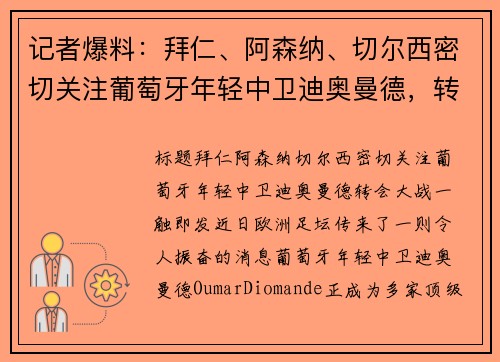 记者爆料：拜仁、阿森纳、切尔西密切关注葡萄牙年轻中卫迪奥曼德，转

标题拜仁阿森纳切尔西密切关注葡萄牙年轻中卫迪奥曼德转会大战一触即发近日欧洲足坛传来了一则令人振奋的消息葡萄牙年轻中卫迪奥曼德OumarDiomande正成为多家顶级